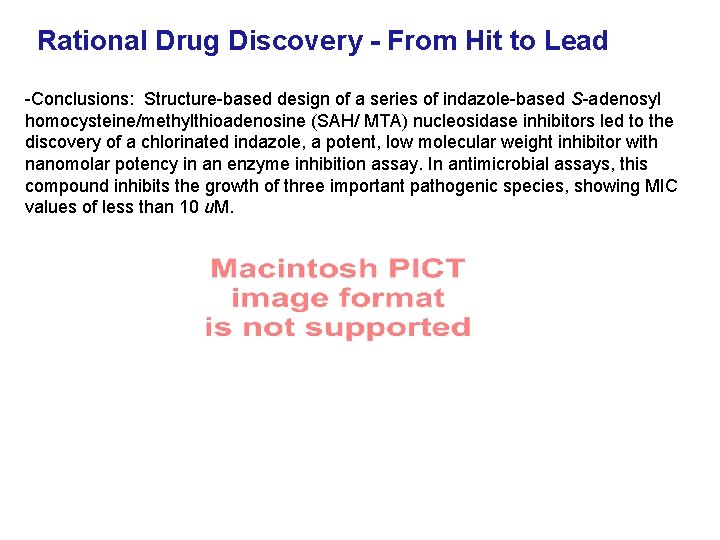 Rational Drug Discovery - From Hit to Lead

-Conclusions: Structure-based design of a series of indazole-based S-adenosyl homocysteine/methylthioadenosine (SAH/ MTA) nucleosidase inhibitors led to the discovery of a chlorinated indazole, a potent, low molecular weight inhibitor with nanomolar potency in an enzyme inhibition assay. In antimicrobial assays, this compound inhibits the growth of three important pathogenic species, showing MIC values of less than 10 uM.

Macintosh PICT
image format
is not supported